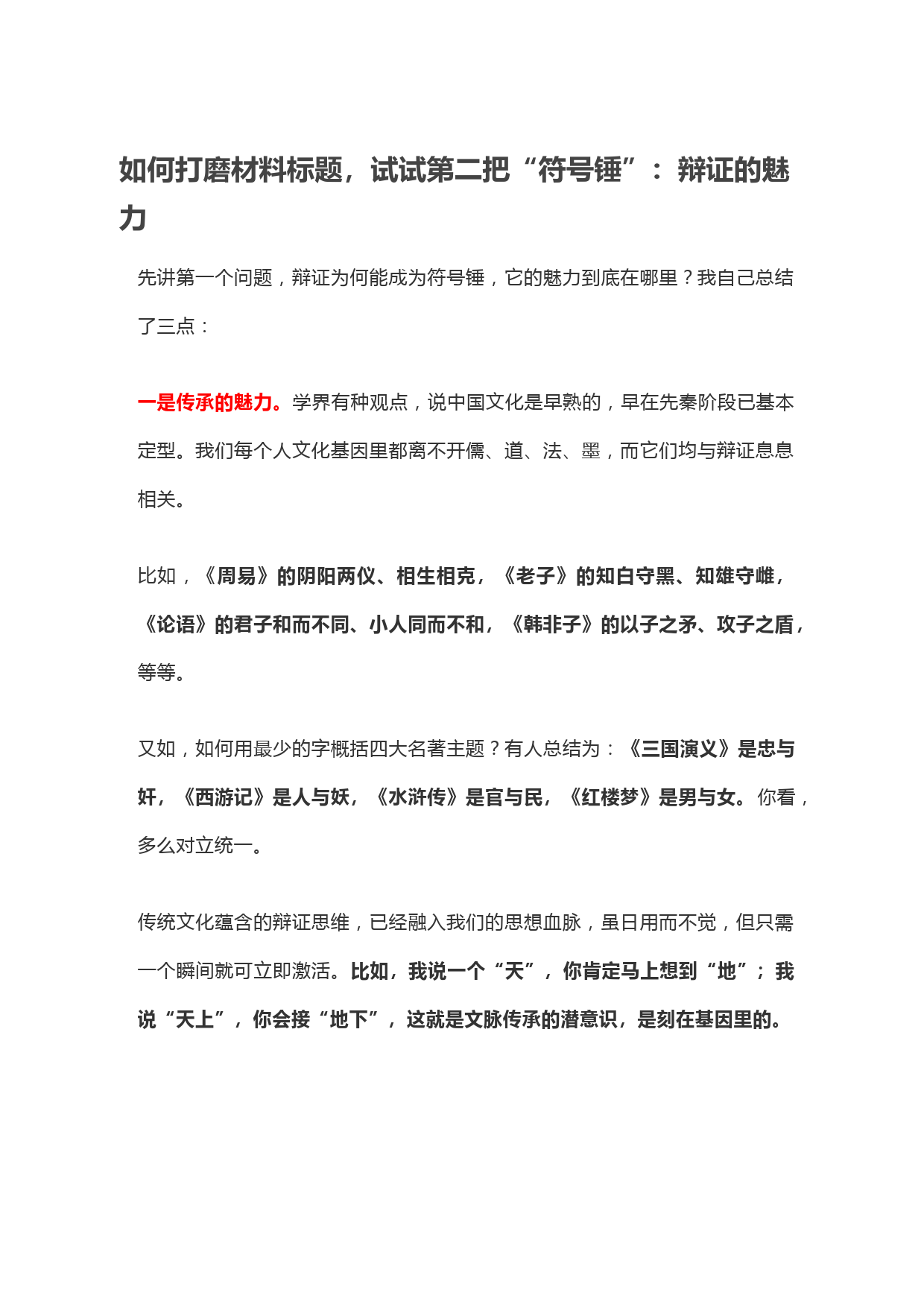 如何打磨材料标题，试试第二把“符号锤”：辩证的魅力

先讲第一个问题，辩证为何能成为符号锤，它的魅力到底在哪里？我自己总结了三点：

一是传承的魅力。学界有种观点，说中国文化是早熟的，早在先秦阶段已基本定型。我们每个人文化基因里都离不开儒、道、法、墨，而它们均与辩证息息相关。

比如，《周易》的阴阳两仪、相生相克，《老子》的知白守黑、知雄守雌，《论语》的君子和而不同、小人同而不和，《韩非子》的以子之矛、攻子之盾，等等。

又如，如何用最少的字概括四大名著主题？有人总结为：《三国演义》是忠与奸，《西游记》是人与妖，《水浒传》是官与民，《红楼梦》是男与女。你看，多么对立统一。

传统文化蕴含的辩证思维，已经融入我们的思想血脉，虽日用而不觉，但只需一个瞬间就可立即激活。比如，我说一个“天”，你肯定马上想到“地”；我说“天上”，你会接“地下”，这就是文脉传承的潜意识，是刻在基因里的。